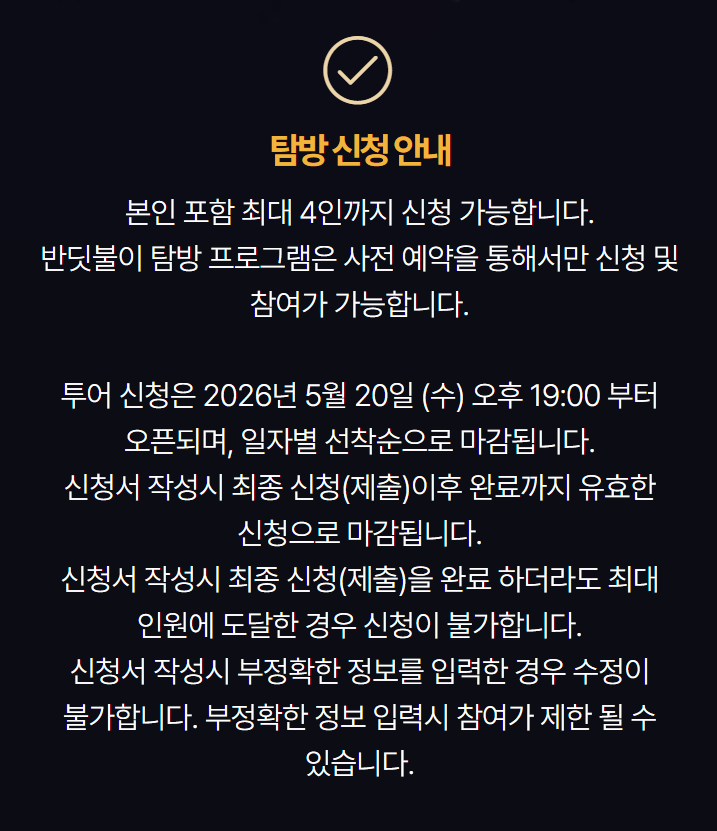 탐방 신청 안내

본인 포함 최대 4인까지 신청 가능합니다.
반딧불이 탐방 프로그램은 사전 예약을 통해서만 신청 및 참여가 가능합니다.

투어 신청은 2026년 5월 20일 (수) 오후 19:00 부터 오픈되며, 일자별 선착순으로 마감됩니다.
신청서 작성시 최종 신청(제출)이후 완료까지 유효한 신청으로 마감됩니다.
신청서 작성시 최종 신청(제출)을 완료 하더라도 최대 인원에 도달한 경우 신청이 불가합니다.
신청서 작성시 부정확한 정보를 입력한 경우 수정이 불가합니다. 부정확한 정보 입력시 참여가 제한 될 수 있습니다.